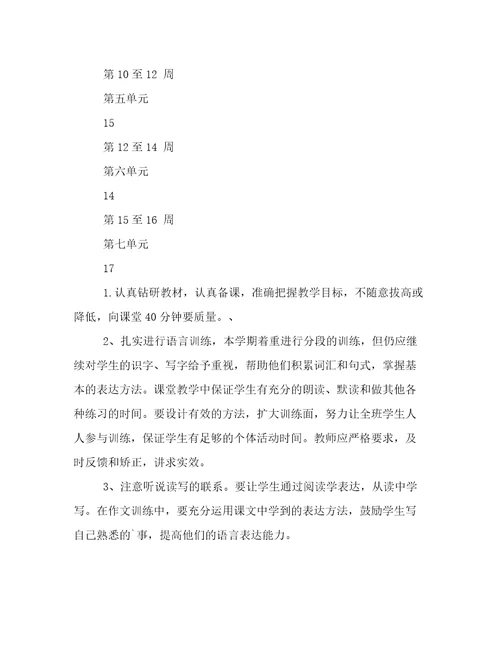 第 10 至 12 周

第五单元

15

第 12 至 14 周

第六单元

14

第 15 至 16 周

第七单元

17

1.认真钻研教材，认真备课，准确把握教学目标，不随意拔高或降低，向课堂 40 分钟要质量。、

2、扎实进行语言训练，本学期着重进行分段的训练，但仍应继续对学生的识字、写字给予重视，帮助他们积累词汇和句式，掌握基本的表达方法。课堂教学中保证学生有充分的朗读、默读和做其他各种练习的时间。要设计有效的方法，扩大训练面，努力让全班学生人人参与训练，保证学生有足够的个体活动时间。教师应严格要求，及时反馈和矫正，讲求实效。

3、注意听说读写的联系。要让学生通过阅读学表达，从读中学写。在作文训练中，要充分运用课文中学到的表达方法，鼓励学生写自己熟悉的`事，提高他们的语言表达能力。